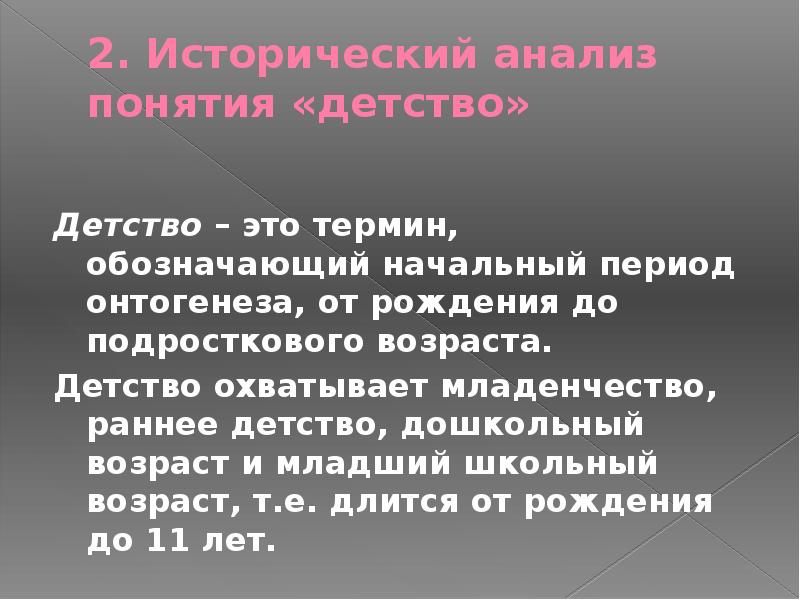 2. Исторический анализ понятия «детство»

Детство – это термин, обозначающий начальный период онтогенеза, от рождения до подросткового возраста.

Детство охватывает младенчество, раннее детство, дошкольный возраст и младший школьный возраст, т.е. длится от рождения до 11 лет.